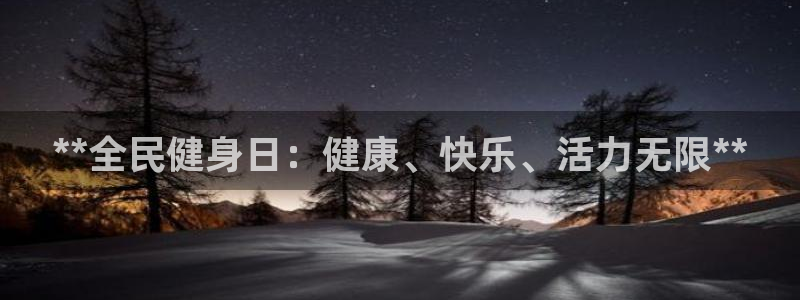 **全民健身日：健康、快乐、活力无限**